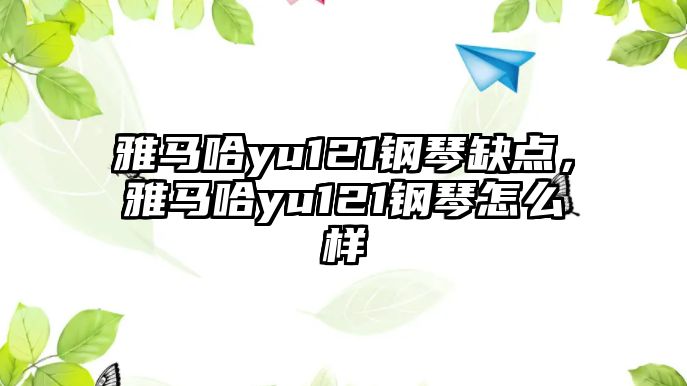 雅马哈yu121钢琴缺点，雅马哈yu121钢琴怎么样